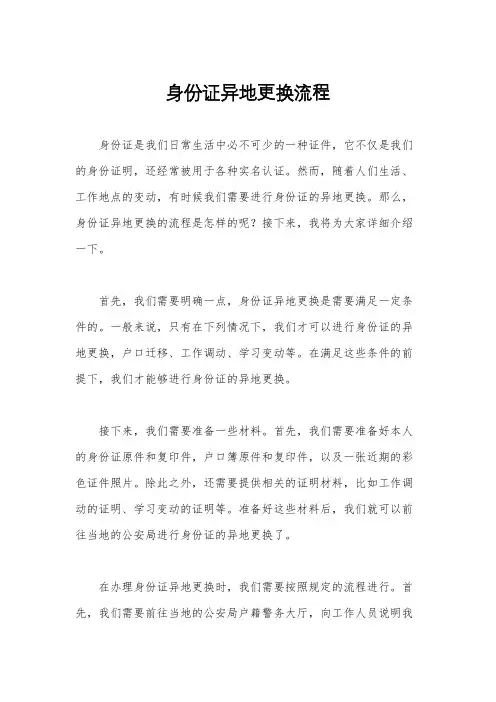 身份证异地更换流程

身份证是我们日常生活中必不可少的一种证件，它不仅是我们的身份证明，还经常被用于各种实名认证。然而，随着人们生活、工作地点的变动，有时候我们需要进行身份证的异地更换。那么，身份证异地更换的流程是怎样的呢？接下来，我将为大家详细介绍一下。

首先，我们需要明确一点，身份证异地更换是需要满足一定条件的。一般来说，只有在下列情况下，我们才可以进行身份证的异地更换，户口迁移、工作调动、学习变动等。在满足这些条件的前提下，我们才能够进行身份证的异地更换。

接下来，我们需要准备一些材料。首先，我们需要准备好本人的身份证原件和复印件，户口簿原件和复印件，以及一张近期的彩色证件照片。除此之外，还需要提供相关的证明材料，比如工作调动的证明、学习变动的证明等。准备好这些材料后，我们就可以前往当地的公安局进行身份证的异地更换了。

在办理身份证异地更换时，我们需要按照规定的流程进行。首先，我们需要前往当地的公安局户籍警务大厅，向工作人员说明我